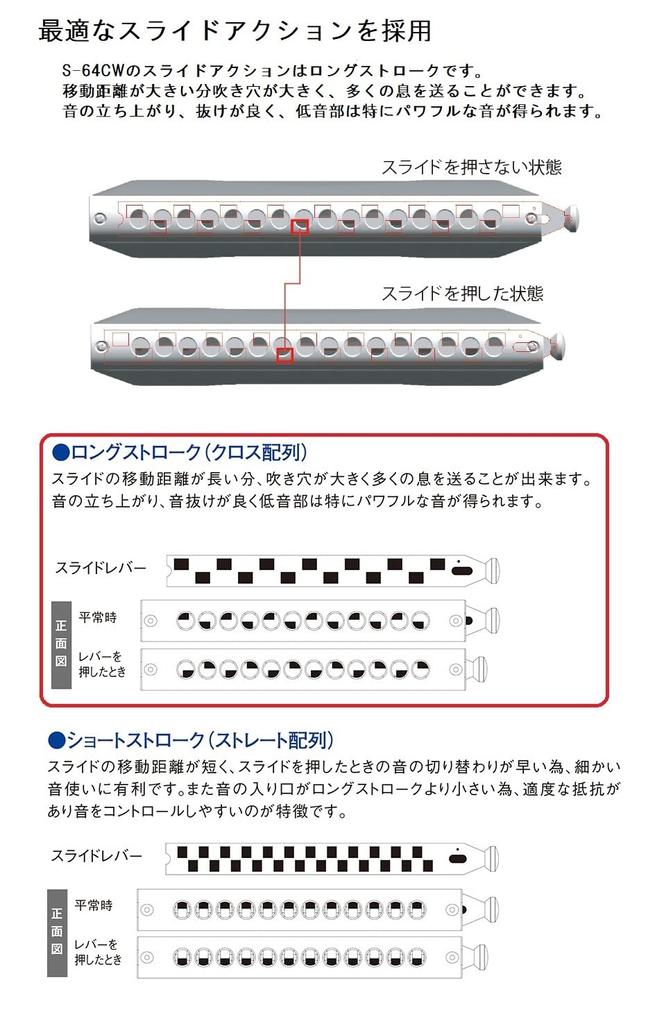 最適なスライドアクションを採用

S-64CWのスライドアクションはロングストロークです。
移動距離が大きい分吹き穴が大きく、多くの息を送ることができます。
音の立ち上がり、抜けが良く、低音部は特にパワフルな音が得られます。

スライドを押さない状態

スライドを押した状態

●ロングストローク(クロス配列)
スライドの移動距離が長い分、吹き穴が大きく多くの息を送ることが出来ます。
音の立ち上がり、音抜けが良く低音部は特にパワフルな音が得られます。

スライドレバー

正面図

平常時

レバーを押したとき

●ショートストローク(ストレート配列)
スライドの移動距離が短く、スライドを押したときの音の切り替わりが早い為、細かい音使いに有利です。また音の入り口がロングストロークより小さい為、適度な抵抗があり音をコントロールしやすいのが特徴です。

スライドレバー

正面図

平常時

レバーを押したとき